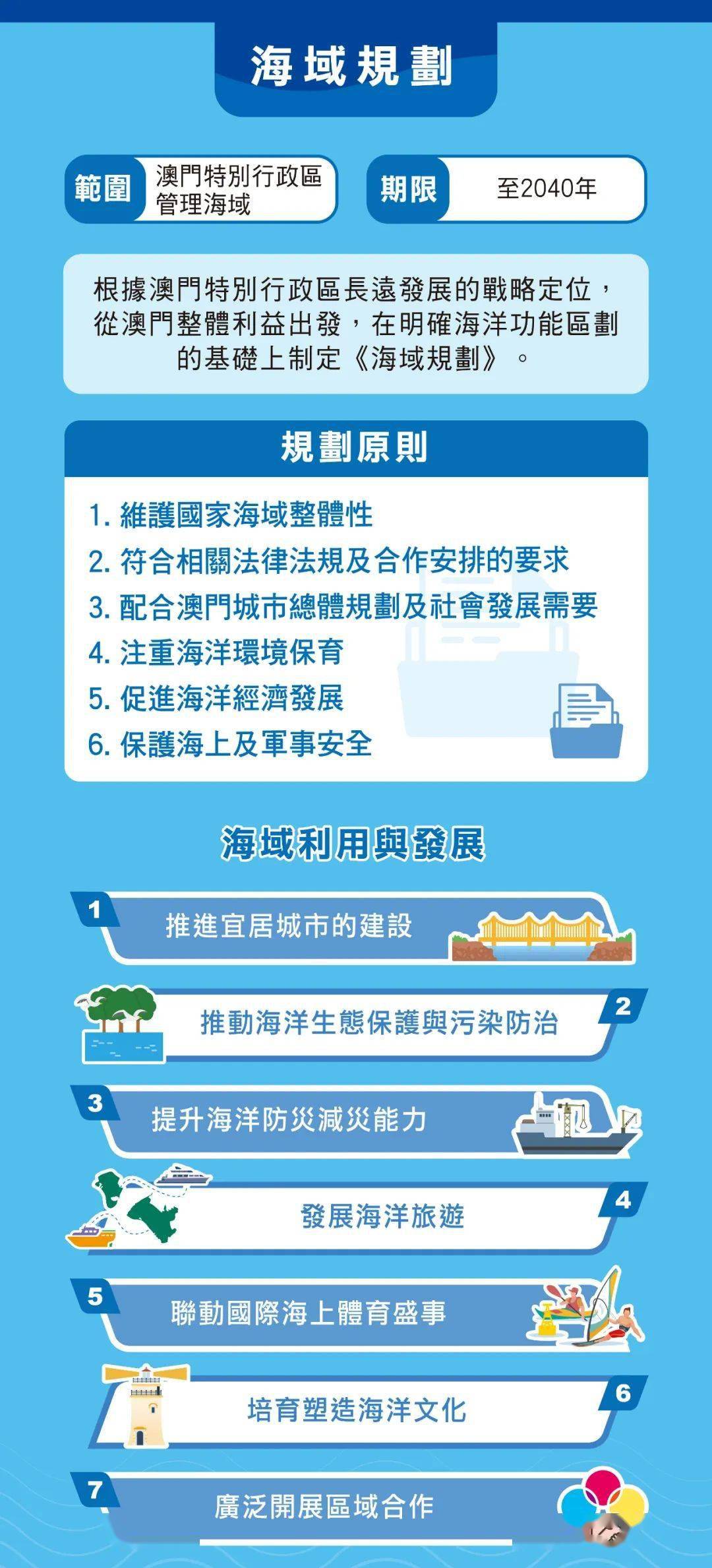 海域規劃

範圍 澳門特別行政區管理海域

期限 至2040年

根據澳門特別行政區長遠發展的戰略定位，從澳門整體利益出發，在明確海洋功能區劃的基礎上制定《海域規劃》。

規劃原則

1. 維護國家海域整體性
2. 符合相關法律法規及合作安排的要求
3. 配合澳門城市總體規劃及社會發展需要
4. 注重海洋環境保育
5. 促進海洋經濟發展
6. 保護海上及軍事安全

海域利用與發展

1 推進宜居城市的建設

2 推動海洋生態保護與污染防治

3 提升海洋防災減災能力

4 發展海洋旅遊

5 聯動國際海上體育盛事

6 培育塑造海洋文化

7 廣泛開展區域合作